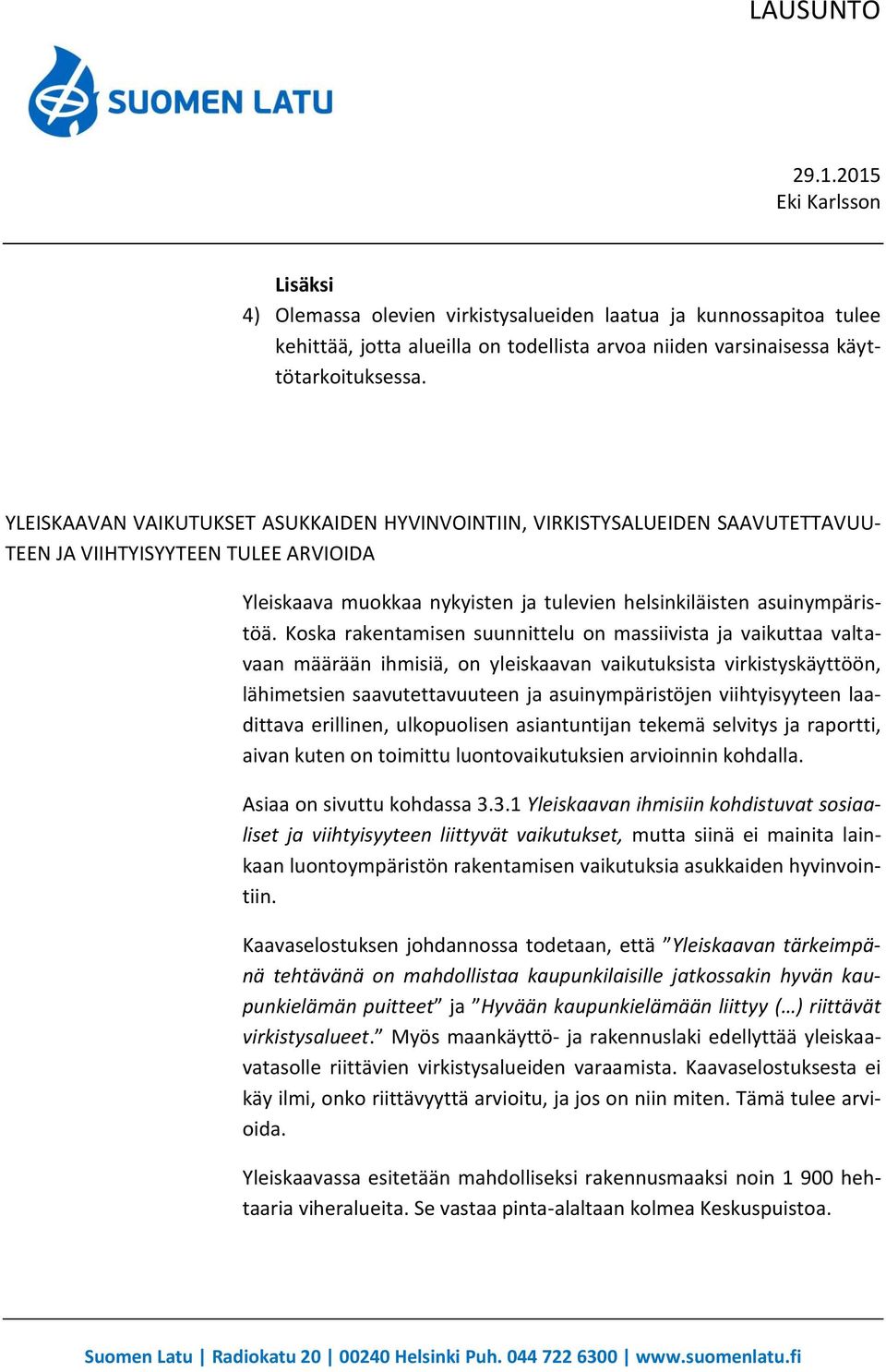 LAUSUNTO

SUOMEN LATU

29.1.2015
Eki Karlsson

Lisäksi
4) Olemassa olevien virkistysalueiden laatua ja kunnossapitoa tulee kehittää, jotta alueilla on todellista arvoa niiden varsinaisessa käyttötarkoituksessa.

YLEISKAAVAN VAIKUTUKSET ASUKKAIDEN HYVINVOINTIIN, VIRKISTYSALUEIDEN SAAVUTETTAVUUTEEN JA VIIHTYISYYTEEN TULEE ARVIOIDA

Yleiskaava muokkaa nykyisten ja tulevien helsinkiläisten asuinympäristöä. Koska rakentamisen suunnittelu on massiivista ja vaikuttaa valtavaan määrään ihmisiä, on yleiskaavan vaikutuksista virkistyskäyttöön, lähimetsien saavutettavuuteen ja asuinympäristöjen viihtyisyyteen laadittava erillinen, ulkopuolisen asiantuntijan tekemä selvitys ja raportti, aivan kuten on toimittu luontovaikutuksien arvioinnin kohdalla.

Asiaa on sivuttu kohdassa 3.3.1 Yleiskaavan ihmisiin kohdistuvat sosiaaliset ja viihtyisyyteen liittyvät vaikutukset, mutta siinä ei mainita lainkaan luontoympäristön rakentamisen vaikutuksia asukkaiden hyvinvointiin.

Kaavaselostuksen johdannossa todetaan, että ”Yleiskaavan tärkeimpänä tehtävänä on mahdollistaa kaupunkilaisille jatkossakin hyvän kaupunkielämän puitteet” ja ”Hyvään kaupunkielämään liittyy (…) riittävät virkistysalueet.” Myös maankäyttö- ja rakennuslaki edellyttää yleiskaavatasolle riittävien virkistysalueiden varaamista. Kaavaselostuksesta ei käy ilmi, onko riittävyyttä arvioitu, ja jos on niin miten. Tämä tulee arvioida.

Yleiskaavassa esitetään mahdolliseksi rakennusmaaksi noin 1 900 hehtaaria viheralueita. Se vastaa pinta-alaltaan kolmea Keskuspuistoa.

Suomen Latu | Radiokatu 20 | 00240 Helsinki Puh. 044 722 6300 | www.suomenlatu.fi